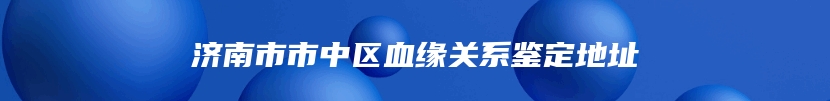 济南市市中区血缘关系鉴定地址